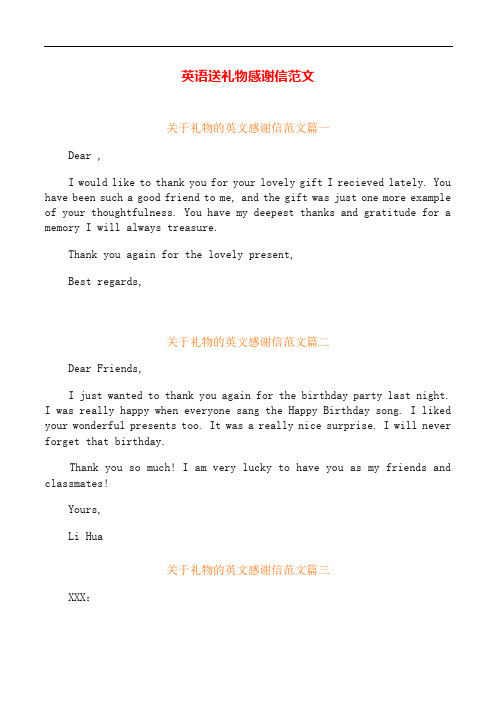 英语送礼物感谢信范文

关于礼物的英文感谢信范文篇一

Dear ,

I would like to thank you for your lovely gift I recieved lately. You have been such a good friend to me, and the gift was just one more example of your thoughtfulness. You have my deepest thanks and gratitude for a memory I will always treasure.

Thank you again for the lovely present,

Best regards,

关于礼物的英文感谢信范文篇二

Dear Friends,

I just wanted to thank you again for the birthday party last night. I was really happy when everyone sang the Happy Birthday song. I liked your wonderful presents too. It was a really nice surprise. I will never forget that birthday.

Thank you so much! I am very lucky to have you as my friends and classmates!

Yours,

Li Hua

关于礼物的英文感谢信范文篇三

XXX: